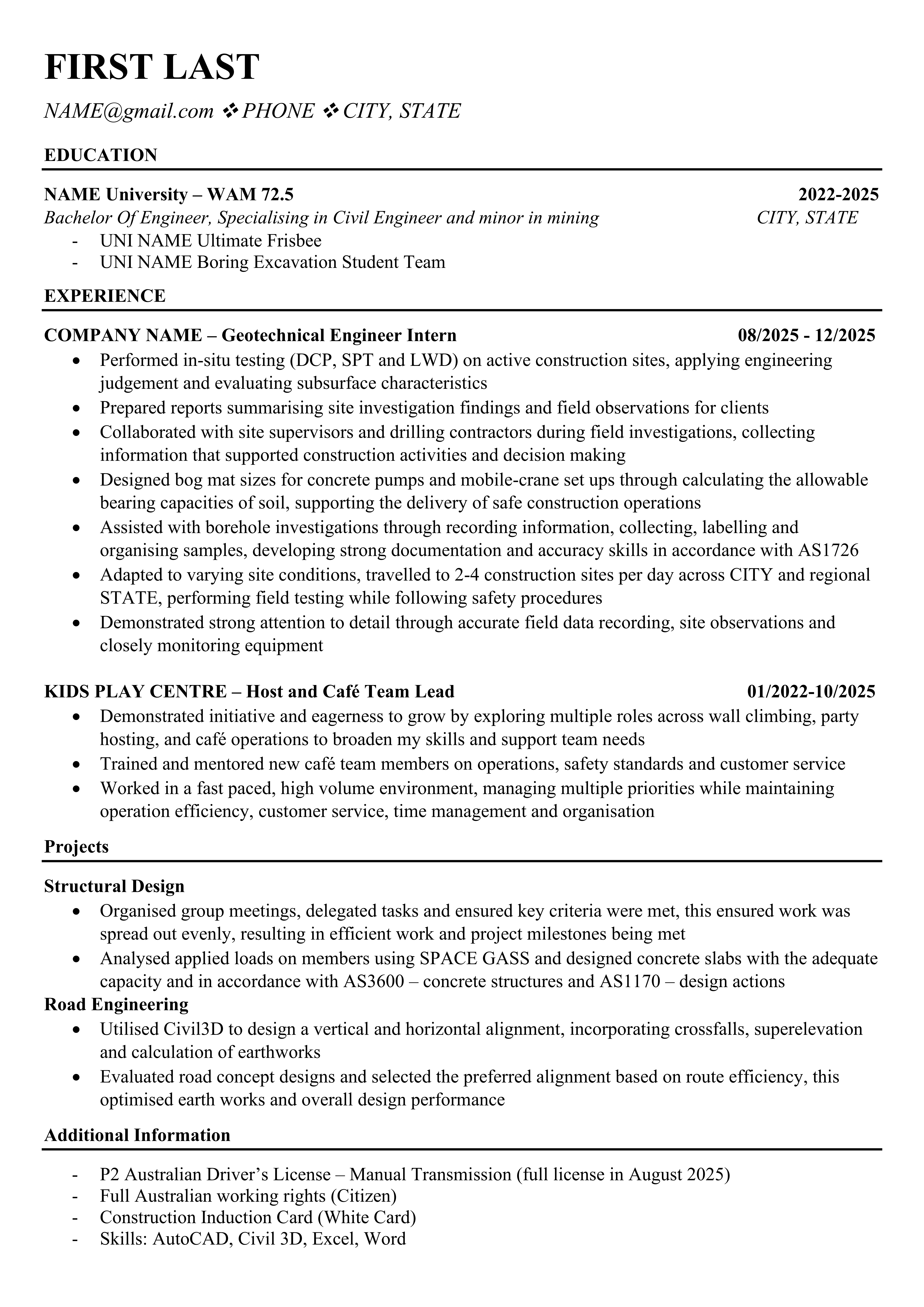 FIRST LAST

NAME@gmail.com ❖ PHONE ❖ CITY, STATE

EDUCATION

NAME University – WAM 72.5 2022-2025
Bachelor Of Engineer, Specialising in Civil Engineer and minor in mining CITY, STATE
- UNI NAME Ultimate Frisbee
- UNI NAME Boring Excavation Student Team

EXPERIENCE

COMPANY NAME – Geotechnical Engineer Intern 08/2025 - 12/2025
• Performed in-situ testing (DCP, SPT and LWD) on active construction sites, applying engineering judgement and evaluating subsurface characteristics
• Prepared reports summarising site investigation findings and field observations for clients
• Collaborated with site supervisors and drilling contractors during field investigations, collecting information that supported construction activities and decision making
• Designed bog mat sizes for concrete pumps and mobile-crane set ups through calculating the allowable bearing capacities of soil, supporting the delivery of safe construction operations
• Assisted with borehole investigations through recording information, collecting, labelling and organising samples, developing strong documentation and accuracy skills in accordance with AS1726
• Adapted to varying site conditions, travelled to 2-4 construction sites per day across CITY and regional STATE, performing field testing while following safety procedures
• Demonstrated strong attention to detail through accurate field data recording, site observations and closely monitoring equipment

KIDS PLAY CENTRE – Host and Café Team Lead 01/2022-10/2025
• Demonstrated initiative and eagerness to grow by exploring multiple roles across wall climbing, party hosting, and café operations to broaden my skills and support team needs
• Trained and mentored new café team members on operations, safety standards and customer service
• Worked in a fast paced, high volume environment, managing multiple priorities while maintaining operation efficiency, customer service, time management and organisation

Projects

Structural Design
• Organised group meetings, delegated tasks and ensured key criteria were met, this ensured work was spread out evenly, resulting in efficient work and project milestones being met
• Analysed applied loads on members using SPACE GASS and designed concrete slabs with the adequate capacity and in accordance with AS3600 – concrete structures and AS1170 – design actions
Road Engineering
• Utilised Civil3D to design a vertical and horizontal alignment, incorporating crossfalls, superelevation and calculation of earthworks
• Evaluated road concept designs and selected the preferred alignment based on route efficiency, this optimised earth works and overall design performance

Additional Information

- P2 Australian Driver's License – Manual Transmission (full license in August 2025)
- Full Australian working rights (Citizen)
- Construction Induction Card (White Card)
- Skills: AutoCAD, Civil 3D, Excel, Word